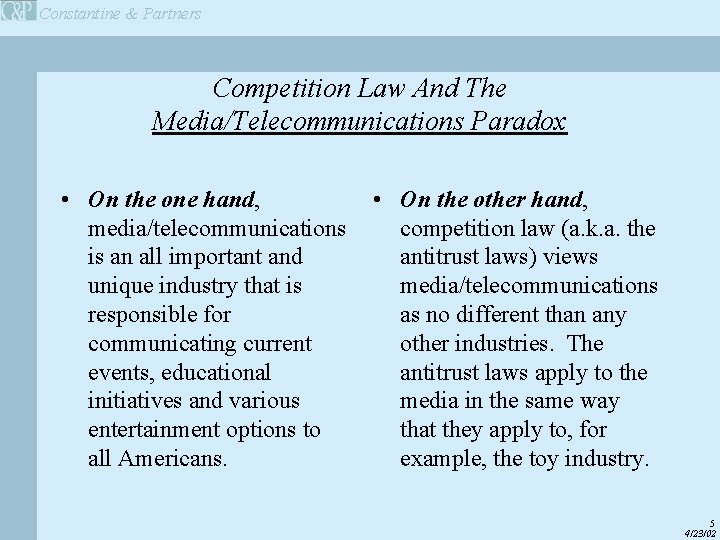 C&P Constantine & Partners

Competition Law And The
Media/Telecommunications Paradox

• On the one hand, media/telecommunications is an all important and unique industry that is responsible for communicating current events, educational initiatives and various entertainment options to all Americans.

• On the other hand, competition law (a.k.a. the antitrust laws) views media/telecommunications as no different than any other industries. The antitrust laws apply to the media in the same way that they apply to, for example, the toy industry.

5
4/23/02